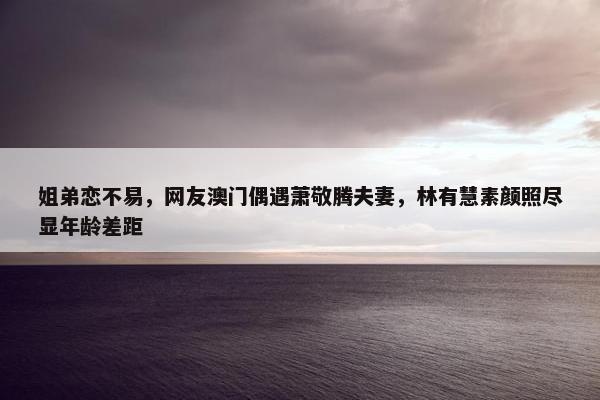 姐弟恋不易，网友澳门偶遇萧敬腾夫妻，林有慧素颜照尽显年龄差距